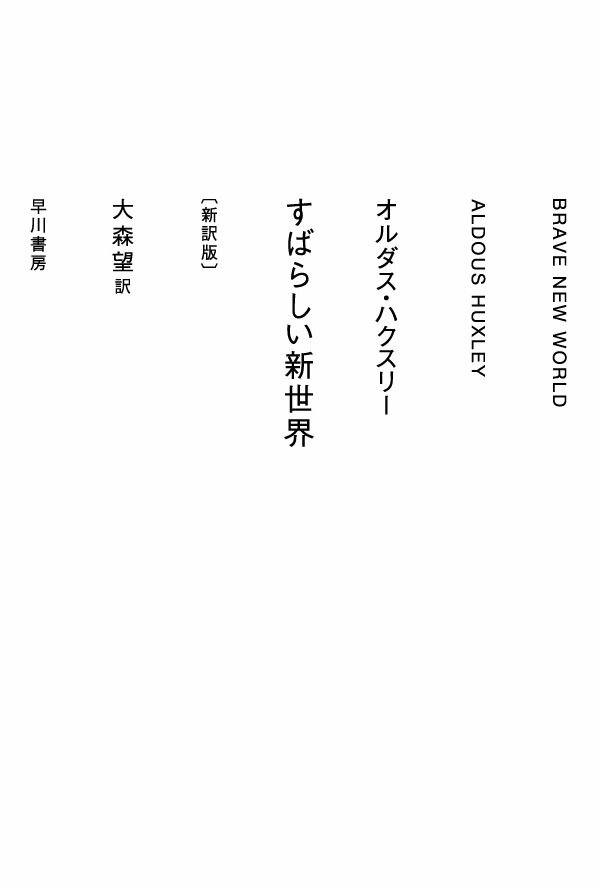 BRAVE NEW WORLD

ALDOUS HUXLEY

オルダス・ハクスリー

すばらしい新世界

〔新訳版〕

大森望 訳

早川書房